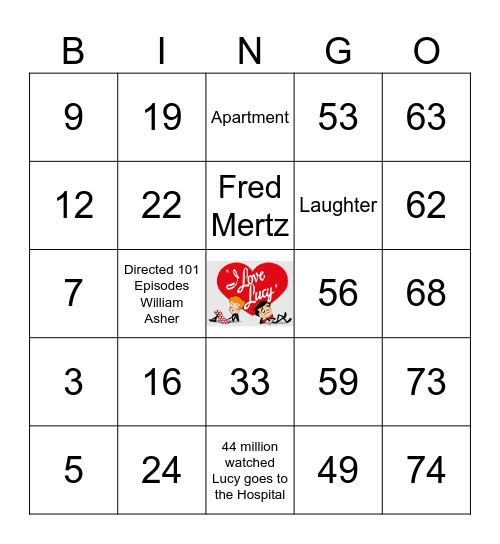 | B | I | N | G | O |
|---|---|---|---|---|
| 9 | 19 | Apartment | 53 | 63 |
| 12 | 22 | Fred Mertz | Laughter | 62 |
| 7 | Directed 101 Episodes William Asher | "I Love Lucy" | 56 | 68 |
| 3 | 16 | 33 | 59 | 73 |
| 5 | 24 | 44 million watched Lucy goes to the Hospital | 49 | 74 |